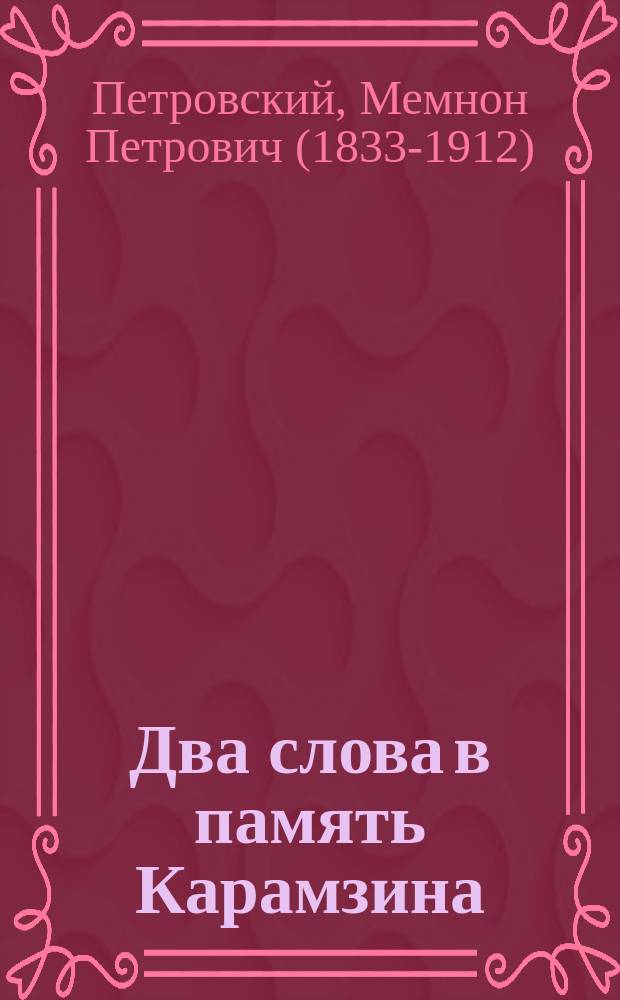 Петровский, Мемнон Петрович (1833-1912)

Два слова в память Карамзина